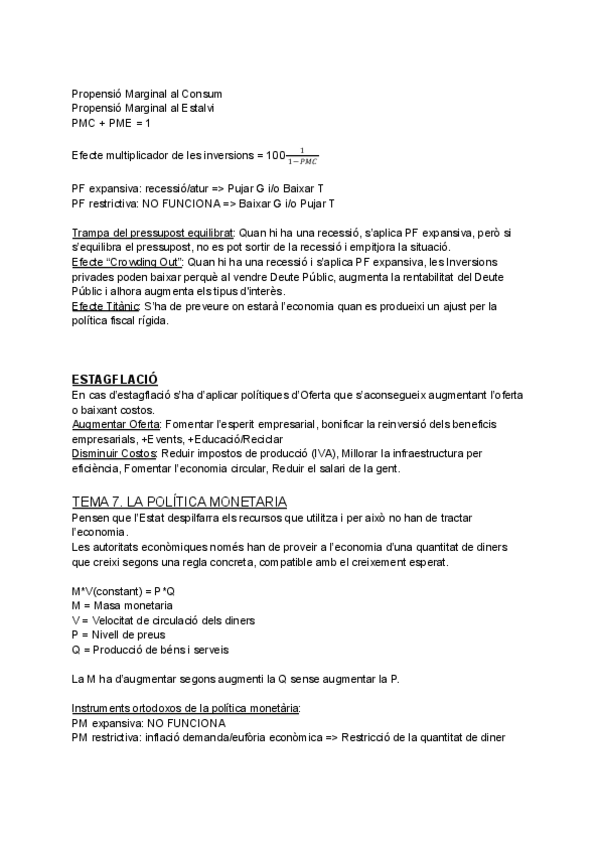 Propensió Marginal al Consum
Propensió Marginal al Estalvi
PMC + PME = 1

Efecte multiplicador de les inversions = $100\frac{1}{1-PMC}$

PF expansiva: recessió/atur => Pujar G i/o Baixar T
PF restrictiva: NO FUNCIONA => Baixar G i/o Pujar T

Trampa del pressupost equilibrat: Quan hi ha una recessió, s'aplica PF expansiva, però si s'equilibra el pressupost, no es pot sortir de la recessió i empitjora la situació.
Efecte "Crowding Out": Quan hi ha una recessió i s'aplica PF expansiva, les Inversions privades poden baixar perquè al vendre Deute Públic, augmenta la rentabilitat del Deute Públic i alhora augmenta els tipus d'interès.
Efecte Titànic: S'ha de preveure on estarà l'economia quan es produeixi un ajust per la política fiscal rígida.

ESTAGFLACIÓ
En cas d'estagflació s'ha d'aplicar polítiques d'Oferta que s'aconsegueix augmentant l'oferta o baixant costos.
Augmentar Oferta: Fomentar l'esperit empresarial, bonificar la reinversió dels beneficis empresarials, +Events, +Educació/Reciclar
Disminuir Costos: Reduir impostos de producció (IVA), Millorar la infraestructura per eficiència, Fomentar l'economia circular, Reduir el salari de la gent.

TEMA 7. LA POLÍTICA MONETARIA
Pensen que l'Estat despilfarra els recursos que utilitza i per això no han de tractar l'economia.
Les autoritats econòmiques només han de proveir a l'economia d'una quantitat de diners que creixi segons una regla concreta, compatible amb el creixement esperat.

M*V(constant) = P*Q
M = Masa monetaria
V = Velocitat de circulació dels diners
P = Nivell de preus
Q = Producció de béns i serveis

La M ha d'augmentar segons augmenti la Q sense augmentar la P.

Instruments ortodoxos de la política monetària:
PM expansiva: NO FUNCIONA
PM restrictiva: inflació demanda/eufòria econòmica => Restricció de la quantitat de diner